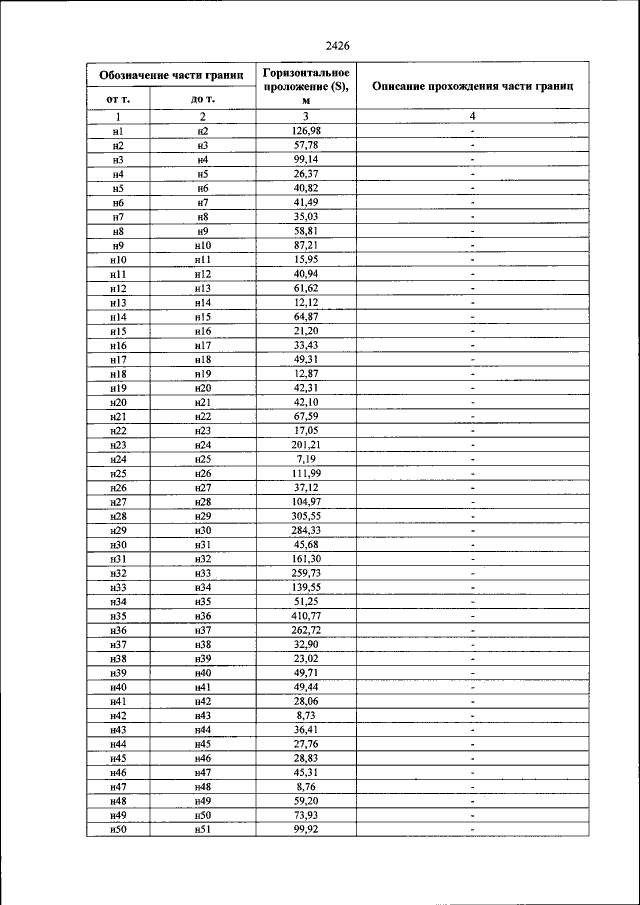 2426

| Обозначение части границ | | Горизонтальное проложение (S), м | Описание прохождения части границ |
|---|---|---|---|
| от т. | до т. | | |
| 1 | 2 | 3 | 4 |
| н1 | н2 | 126,98 | - |
| н2 | н3 | 57,78 | - |
| н3 | н4 | 99,14 | - |
| н4 | н5 | 26,37 | - |
| н5 | н6 | 40,82 | - |
| н6 | н7 | 41,49 | - |
| н7 | н8 | 35,03 | - |
| н8 | н9 | 58,81 | - |
| н9 | н10 | 87,21 | - |
| н10 | н11 | 15,95 | - |
| н11 | н12 | 40,94 | - |
| н12 | н13 | 61,62 | - |
| н13 | н14 | 12,12 | - |
| н14 | н15 | 64,87 | - |
| н15 | н16 | 21,20 | - |
| н16 | н17 | 33,43 | - |
| н17 | н18 | 49,31 | - |
| н18 | н19 | 12,87 | - |
| н19 | н20 | 42,31 | - |
| н20 | н21 | 42,10 | - |
| н21 | н22 | 67,59 | - |
| н22 | н23 | 17,05 | - |
| н23 | н24 | 201,21 | - |
| н24 | н25 | 7,19 | - |
| н25 | н26 | 111,99 | - |
| н26 | н27 | 37,12 | - |
| н27 | н28 | 104,97 | - |
| н28 | н29 | 305,55 | - |
| н29 | н30 | 284,33 | - |
| н30 | н31 | 45,68 | - |
| н31 | н32 | 161,30 | - |
| н32 | н33 | 259,73 | - |
| н33 | н34 | 139,55 | - |
| н34 | н35 | 51,25 | - |
| н35 | н36 | 410,77 | - |
| н36 | н37 | 262,72 | - |
| н37 | н38 | 32,90 | - |
| н38 | н39 | 23,02 | - |
| н39 | н40 | 49,71 | - |
| н40 | н41 | 49,44 | - |
| н41 | н42 | 28,06 | - |
| н42 | н43 | 8,73 | - |
| н43 | н44 | 36,41 | - |
| н44 | н45 | 27,76 | - |
| н45 | н46 | 28,83 | - |
| н46 | н47 | 45,31 | - |
| н47 | н48 | 8,76 | - |
| н48 | н49 | 59,20 | - |
| н49 | н50 | 73,93 | - |
| н50 | н51 | 99,92 | - |